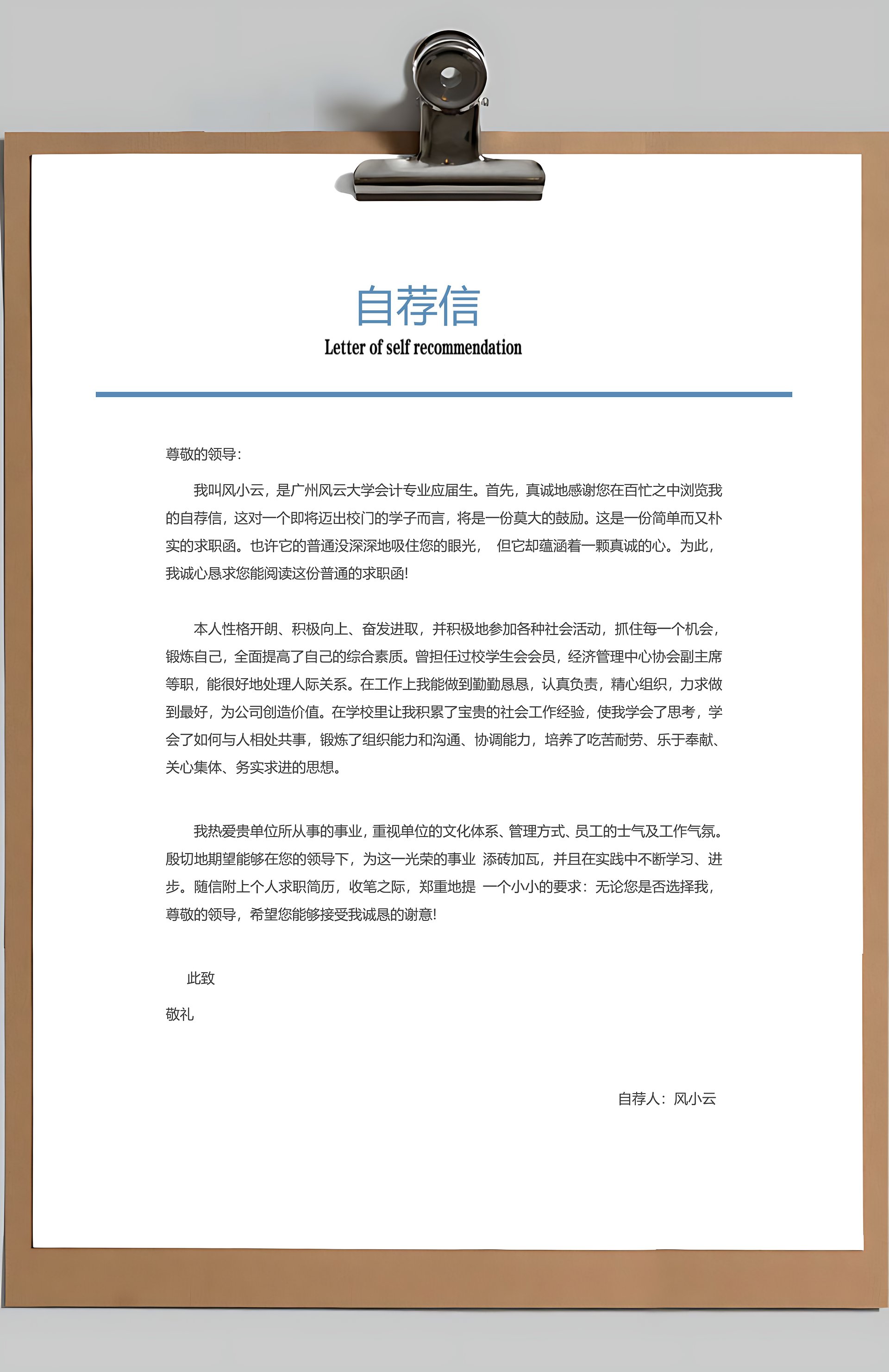 自荐信
Letter of self recommendation

尊敬的领导：

我叫风小云，是广州风云大学会计专业应届生。首先，真诚地感谢您在百忙之中浏览我的自荐信，这对一个即将迈出校门的学子而言，将是一份莫大的鼓励。这是一份简单而又朴实的求职函。也许它的普通没深深地吸住您的眼光， 但它却蕴涵着一颗真诚的心。为此，我诚心恳求您能阅读这份普通的求职函!

本人性格开朗、积极向上、奋发进取，并积极地参加各种社会活动，抓住每一个机会，锻炼自己，全面提高了自己的综合素质。曾担任过校学生会会员，经济管理中心协会副主席等职，能很好地处理人际关系。在工作上我能做到勤勤恳恳，认真负责，精心组织，力求做到最好，为公司创造价值。在学校里让我积累了宝贵的社会工作经验，使我学会了思考，学会了如何与人相处共事，锻炼了组织能力和沟通、协调能力，培养了吃苦耐劳、乐于奉献、关心集体、务实求进的思想。

我热爱贵单位所从事的事业，重视单位的文化体系、管理方式、员工的士气及工作气氛。殷切地期望能够在您的领导下，为这一光荣的事业 添砖加瓦，并且在实践中不断学习、进步。随信附上个人求职简历，收笔之际，郑重地提 一个小小的要求：无论您是否选择我，尊敬的领导，希望您能够接受我诚恳的谢意!

此致

敬礼

自荐人：风小云